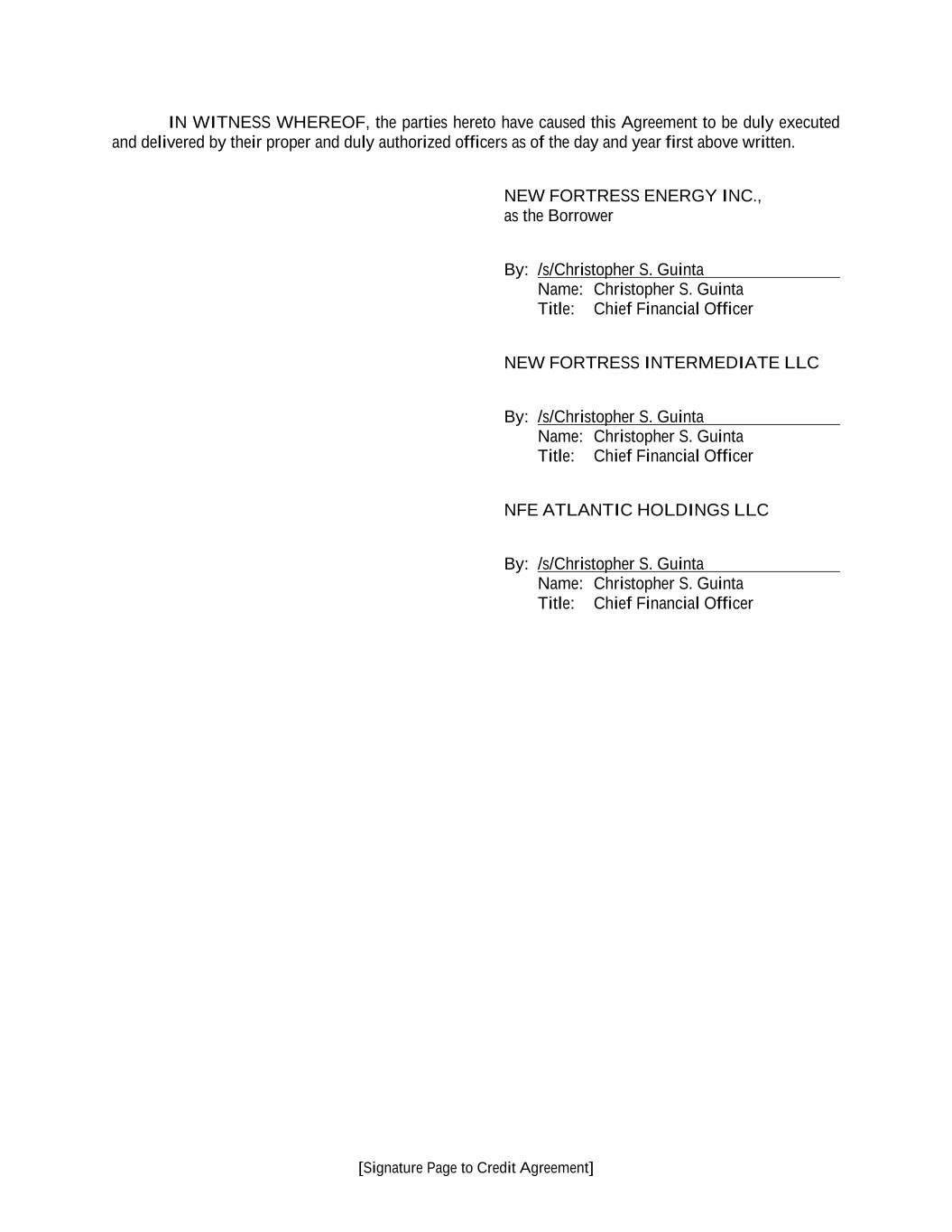 IN WITNESS WHEREOF, the parties hereto have caused this Agreement to be duly executed and delivered by their proper and duly authorized officers as of the day and year first above written.

NEW FORTRESS ENERGY INC.,
as the Borrower

By: /s/Christopher S. Guinta
Name: Christopher S. Guinta
Title: Chief Financial Officer

NEW FORTRESS INTERMEDIATE LLC

By: /s/Christopher S. Guinta
Name: Christopher S. Guinta
Title: Chief Financial Officer

NFE ATLANTIC HOLDINGS LLC

By: /s/Christopher S. Guinta
Name: Christopher S. Guinta
Title: Chief Financial Officer

[Signature Page to Credit Agreement]